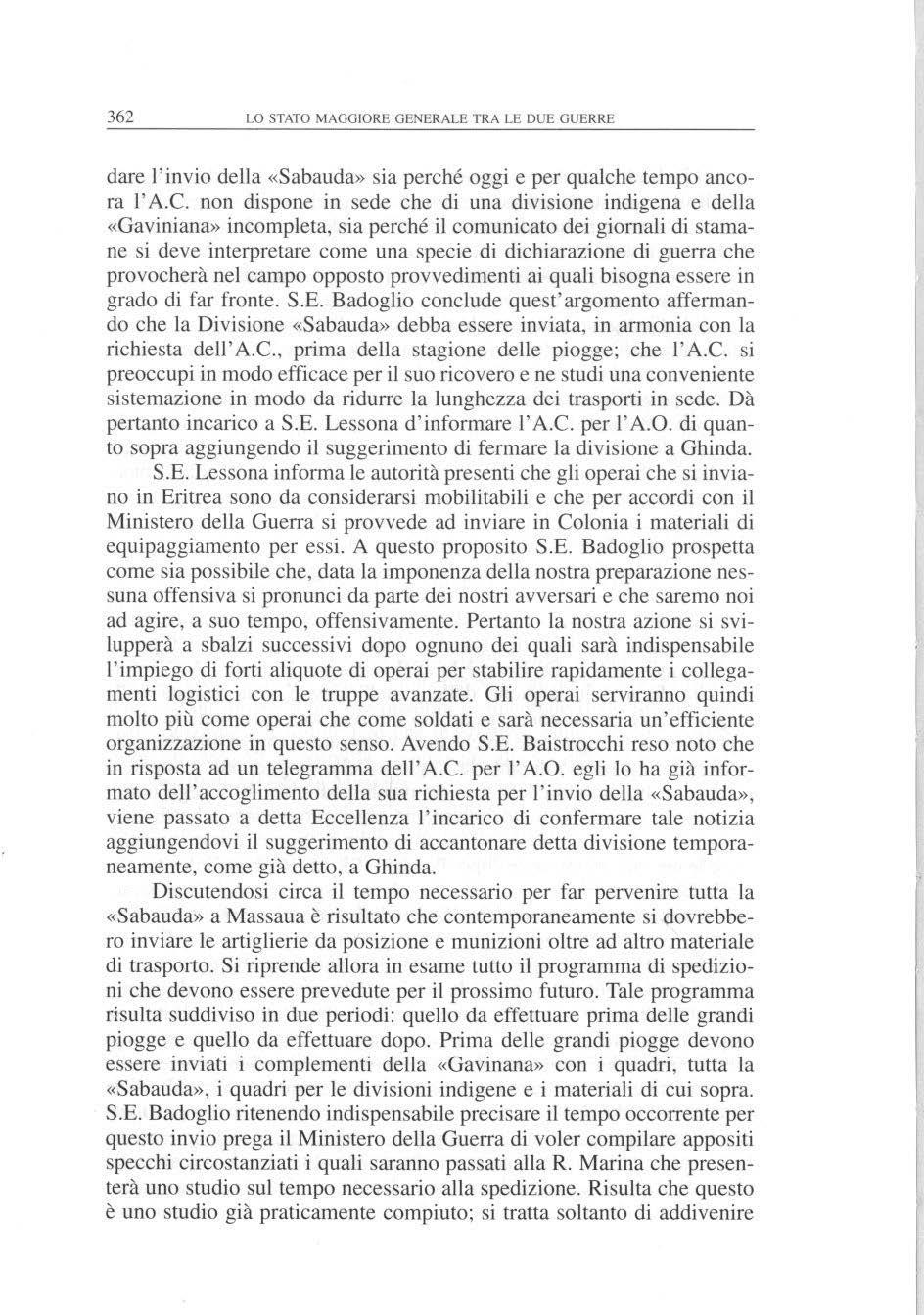 362 LO STATO MAGGIORE GENERALE TRA LE DUE GUERRE

dare l'invio della «Sabauda» sia perché oggi e per qualche tempo ancora l'A.C. non dispone in sede che di una divisione indigena e della «Gaviniana» incompleta, sia perché il comunicato dei giornali di stamane si deve interpretare come una specie di dichiarazione di guerra che provocherà nel campo opposto provvedimenti ai quali bisogna essere in grado di far fronte. S.E. Badoglio conclude quest'argomento affermando che la Divisione «Sabauda» debba essere inviata, in armonia con la richiesta dell'A.C., prima della stagione delle piogge; che l'A.C. si preoccupi in modo efficace per il suo ricovero e ne studi una conveniente sistemazione in modo da ridurre la lunghezza dei trasporti in sede. Dà pertanto incarico a S.E. Lessona d'informare l'A.C. per l'A.O. di quanto sopra aggiungendo il suggerimento di fermare la divisione a Ghinda.

S.E. Lessona informa le autorità presenti che gli operai che si inviano in Eritrea sono da considerarsi mobilitabili e che per accordi con il Ministero della Guerra si provvede ad inviare in Colonia i materiali di equipaggiamento per essi. A questo proposito S.E. Badoglio prospetta come sia possibile che, data la imponenza della nostra preparazione nessuna offensiva si pronunci da parte dei nostri avversari e che saremo noi ad agire, a suo tempo, offensivamente. Pertanto la nostra azione si svilupperà a sbalzi successivi dopo ognuno dei quali sarà indispensabile l'impiego di forti aliquote di operai per stabilire rapidamente i collegamenti logistici con le truppe avanzate. Gli operai serviranno quindi molto più come operai che come soldati e sarà necessaria un'efficiente organizzazione in questo senso. Avendo S.E. Baistrocchi reso noto che in risposta ad un telegramma dell'A.C. per l'A.O. egli lo ha già informato dell'accoglimento della sua richiesta per l'invio della «Sabauda», viene passato a detta Eccellenza l'incarico di confermare tale notizia aggiungendovi il suggerimento di accantonare detta divisione temporaneamente, come già detto, a Ghinda.

Discutendosi circa il tempo necessario per far pervenire tutta la «Sabauda» a Massaua è risultato che contemporaneamente si dovrebbero inviare le artiglierie da posizione e munizioni oltre ad altro materiale di trasporto. Si riprende allora in esame tutto il programma di spedizioni che devono essere prevedute per il prossimo futuro. Tale programma risulta suddiviso in due periodi: quello da effettuare prima delle grandi piogge e quello da effettuare dopo. Prima delle grandi piogge devono essere inviati i complementi della «Gavinana» con i quadri, tutta la «Sabauda», i quadri per le divisioni indigene e i materiali di cui sopra. S.E. Badoglio ritenendo indispensabile precisare il tempo occorrente per questo invio prega il Ministero della Guerra di voler compilare appositi specchi circostanziati i quali saranno passati alla R. Marina che presenterà uno studio sul tempo necessario alla spedizione. Risulta che questo è uno studio già praticamente compiuto; si tratta soltanto di addivenire